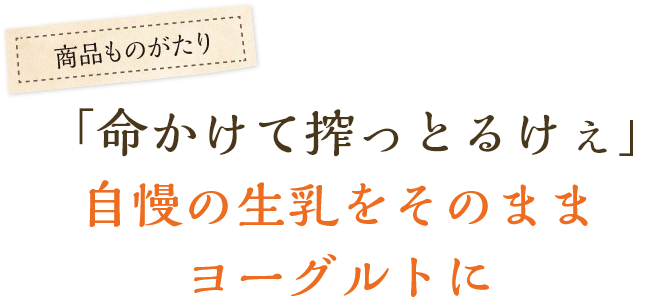 商品ものがたり

「命かけて搾っとるけぇ」
自慢の生乳をそのまま
ヨーグルトに